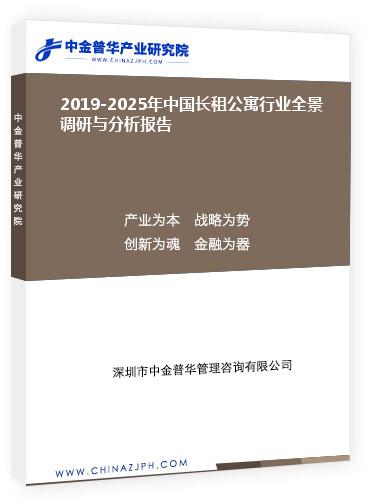 中金普华产业研究院
WWW.CHINAZJPH.COM

中金普华产业研究院

2019-2025年中国长租公寓行业全景调研与分析报告

产业为本　战略为势
创新为魂　金融为器

深圳市中金普华管理咨询有限公司

WWW.CHINAZJPH.COM